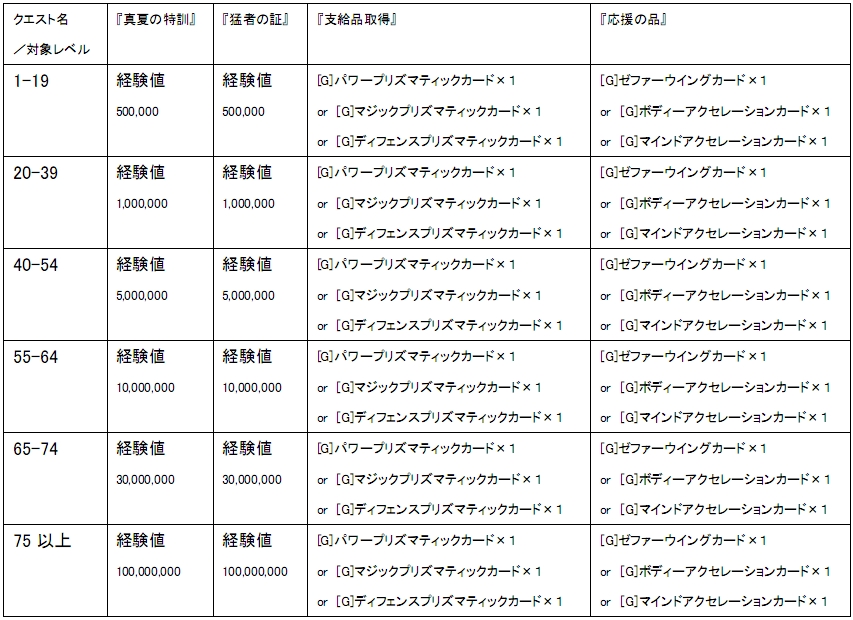 | クエスト名 ／対象レベル | 『真夏の特訓』 | 『猛者の証』 | 『支給品取得』 | 『応援の品』 |
|---|---|---|---|---|
| 1-19 | 経験値 500,000 | 経験値 500,000 | [G]パワープリズマティックカード×1 or [G]マジックプリズマティックカード×1 or [G]ディフェンスプリズマティックカード×1 | [G]ゼファーウイングカード×1 or [G]ボディーアクセレーションカード×1 or [G]マインドアクセレーションカード×1 |
| 20-39 | 経験値 1,000,000 | 経験値 1,000,000 | [G]パワープリズマティックカード×1 or [G]マジックプリズマティックカード×1 or [G]ディフェンスプリズマティックカード×1 | [G]ゼファーウイングカード×1 or [G]ボディーアクセレーションカード×1 or [G]マインドアクセレーションカード×1 |
| 40-54 | 経験値 5,000,000 | 経験値 5,000,000 | [G]パワープリズマティックカード×1 or [G]マジックプリズマティックカード×1 or [G]ディフェンスプリズマティックカード×1 | [G]ゼファーウイングカード×1 or [G]ボディーアクセレーションカード×1 or [G]マインドアクセレーションカード×1 |
| 55-64 | 経験値 10,000,000 | 経験値 10,000,000 | [G]パワープリズマティックカード×1 or [G]マジックプリズマティックカード×1 or [G]ディフェンスプリズマティックカード×1 | [G]ゼファーウイングカード×1 or [G]ボディーアクセレーションカード×1 or [G]マインドアクセレーションカード×1 |
| 65-74 | 経験値 30,000,000 | 経験値 30,000,000 | [G]パワープリズマティックカード×1 or [G]マジックプリズマティックカード×1 or [G]ディフェンスプリズマティックカード×1 | [G]ゼファーウイングカード×1 or [G]ボディーアクセレーションカード×1 or [G]マインドアクセレーションカード×1 |
| 75 以上 | 経験値 100,000,000 | 経験値 100,000,000 | [G]パワープリズマティックカード×1 or [G]マジックプリズマティックカード×1 or [G]ディフェンスプリズマティックカード×1 | [G]ゼファーウイングカード×1 or [G]ボディーアクセレーションカード×1 or [G]マインドアクセレーションカード×1 |